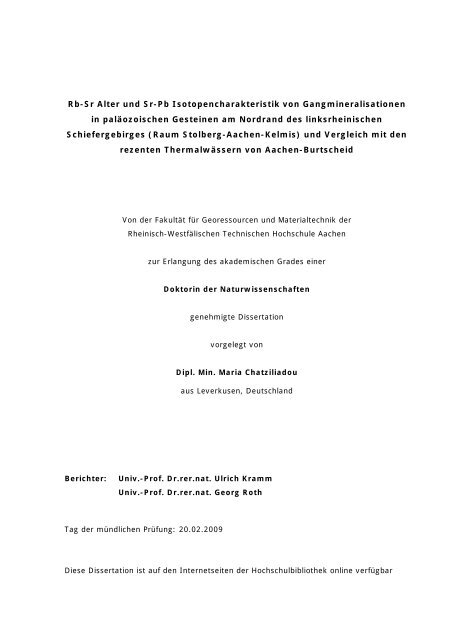 Rb-Sr Alter und Sr-Pb Isotopencharakteristik von Gangmineralisationen in paläozoischen Gesteinen am Nordrand des linksrheinischen Schiefergebirges (Raum Stolberg-Aachen-Kelmis) und Vergleich mit den rezenten Thermalwässern von Aachen-Burtscheid

Von der Fakultät für Georessourcen und Materialtechnik der Rheinisch-Westfälischen Technischen Hochschule Aachen

zur Erlangung des akademischen Grades einer

Doktorin der Naturwissenschaften

genehmigte Dissertation

vorgelegt von

Dipl. Min. Maria Chatziliadou

aus Leverkusen, Deutschland

Berichter: Univ.-Prof. Dr.rer.nat. Ulrich Kramm
Univ.-Prof. Dr.rer.nat. Georg Roth

Tag der mündlichen Prüfung: 20.02.2009

Diese Dissertation ist auf den Internetseiten der Hochschulbibliothek online verfügbar